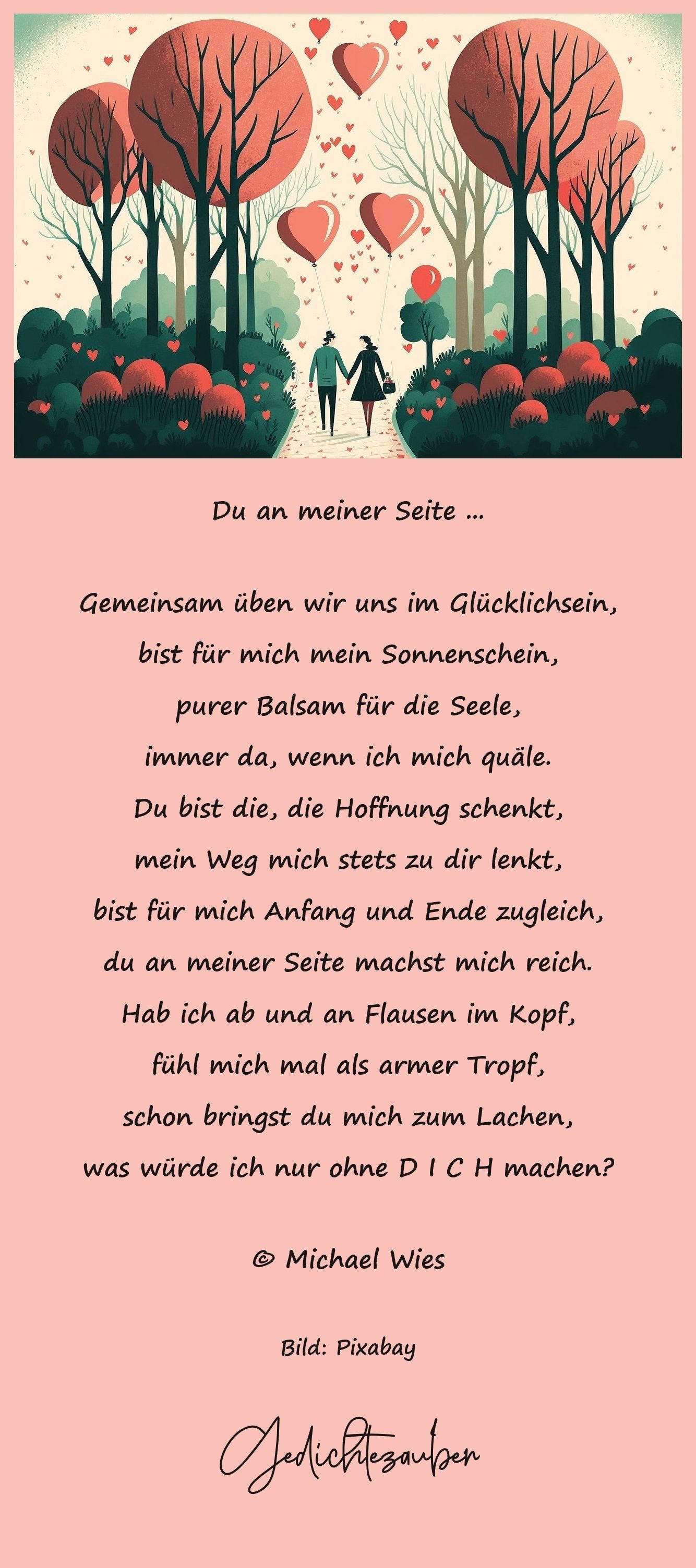 Du an meiner Seite ...

Gemeinsam üben wir uns im Glücklichsein,
bist für mich mein Sonnenschein,
purer Balsam für die Seele,
immer da, wenn ich mich quäle.
Du bist die, die Hoffnung schenkt,
mein Weg mich stets zu dir lenkt,
bist für mich Anfang und Ende zugleich,
du an meiner Seite machst mich reich.
Hab ich ab und an Flausen im Kopf,
fühl mich mal als armer Tropf,
schon bringst du mich zum Lachen,
was würde ich nur ohne D I C H machen?

© Michael Wies

Bild: Pixabay

Gedichtezauber